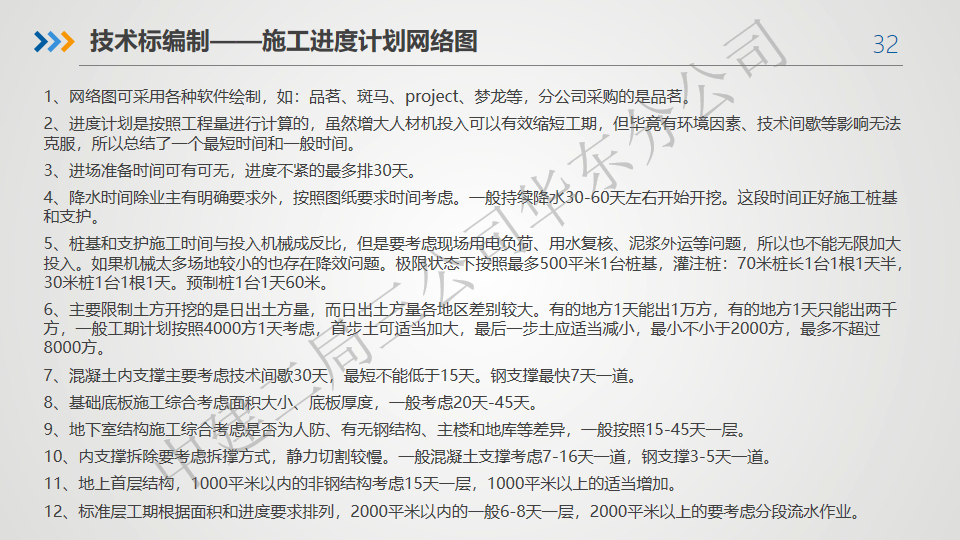 技术标编制——施工进度计划网络图

32

1、网络图可采用各种软件绘制，如：品茗、斑马、project、梦龙等，分公司采购的是品茗。

2、进度计划是按照工程量进行计算的，虽然增大人材机投入可以有效缩短工期，但毕竟有环境因素、技术间歇等影响无法克服，所以总结了一个最短时间和一般时间。

3、进场准备时间可有可无，进度不紧的最多排30天。

4、降水时间除业主有明确要求外，按照图纸要求时间考虑。一般持续降水30-60天左右开始开挖。这段时间正好施工桩基和支护。

5、桩基和支护施工时间与投入机械成反比，但是要考虑现场用电负荷、用水复核、泥浆外运等问题，所以也不能无限加大投入。如果机械太多场地较小的也存在降效问题。极限状态下按照最多500平米1台桩基，灌注桩：70米桩长1台1根1天半，30米桩1台1根1天。预制桩1台1天60米。

6、主要限制土方开挖的是日出土方量，而日出土方量各地区差别较大。有的地方1天能出1万方，有的地方1天只能出两千方，一般工期计划按照4000方1天考虑，首步土可适当加大，最后一步土应适当减小，最小不小于2000方，最多不超过8000方。

7、混凝土内支撑主要考虑技术间歇30天，最短不能低于15天。钢支撑最快7天一道。

8、基础底板施工综合考虑面积大小、底板厚度，一般考虑20天-45天。

9、地下室结构施工综合考虑是否为人防、有无钢结构、主楼和地库等差异，一般按照15-45天一层。

10、内支撑拆除要考虑拆撑方式，静力切割较慢。一般混凝土支撑考虑7-16天一道，钢支撑3-5天一道。

11、地上首层结构，1000平米以内的非钢结构考虑15天一层，1000平米以上的适当增加。

12、标准层工期根据面积和进度要求排列，2000平米以内的一般6-8天一层，2000平米以上的要考虑分段流水作业。

中建三局三公司华东分公司